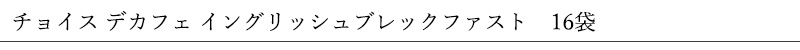 チョイス デカフェ イングリッシュブレックファスト　16袋